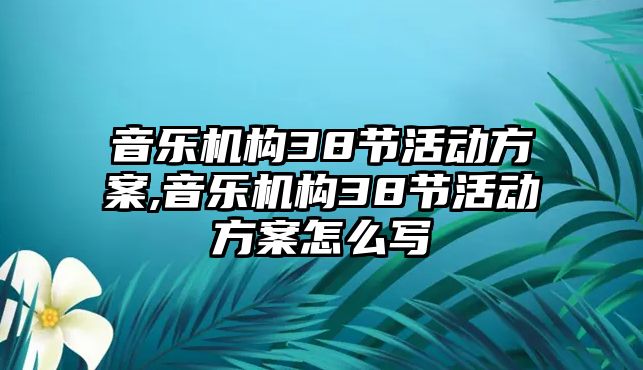 音乐机构38节活动方案,音乐机构38节活动方案怎么写